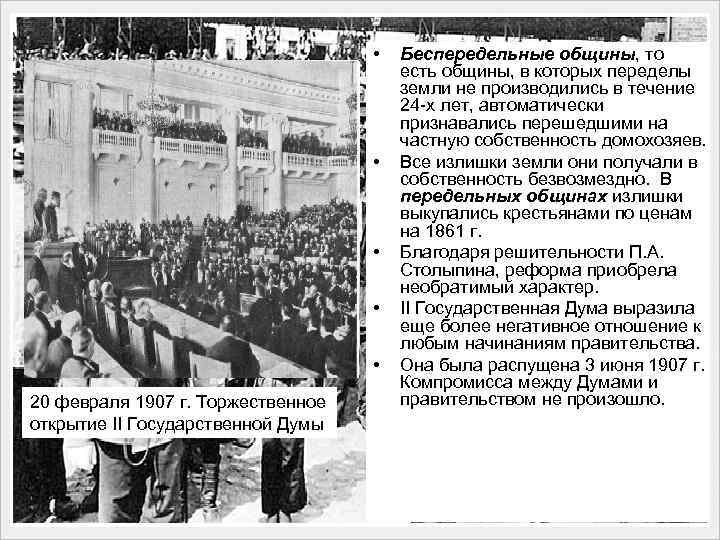 20 февраля 1907 г. Торжественное открытие II Государственной Думы

• Беспередельные общины, то есть общины, в которых переделы земли не производились в течение 24-х лет, автоматически признавались перешедшими на частную собственность домохозяев.
• Все излишки земли они получали в собственность безвозмездно. В передельных общинах излишки выкупались крестьянами по ценам на 1861 г.
• Благодаря решительности П.А. Столыпина, реформа приобрела необратимый характер.
• II Государственная Дума выразила еще более негативное отношение к любым начинаниям правительства.
• Она была распущена 3 июня 1907 г. Компромисса между Думами и правительством не произошло.